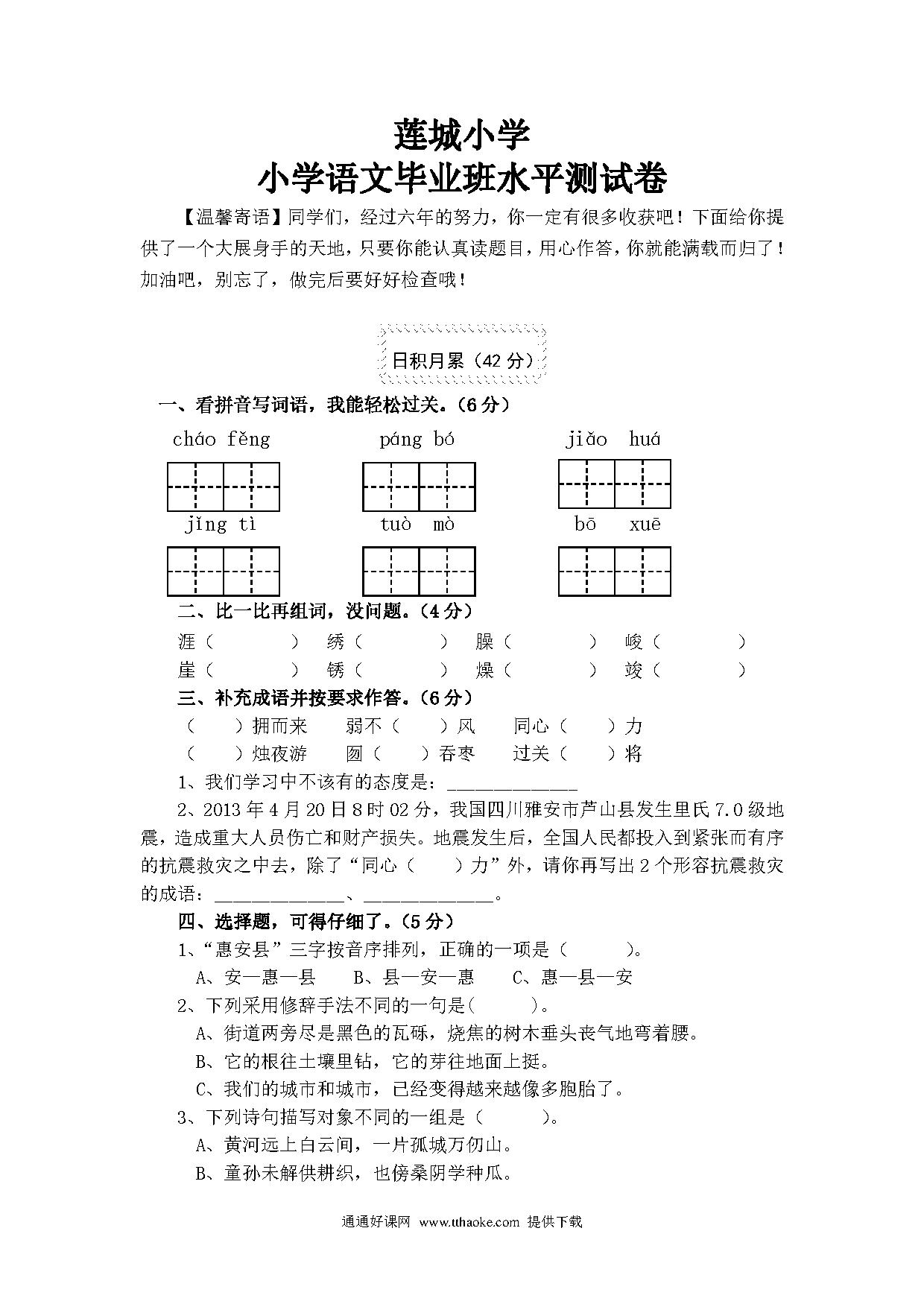 莲城小学
小学语文毕业班水平测试卷

【温馨寄语】同学们，经过六年的努力，你一定有很多收获吧！下面给你提供了一个大展身手的天地，只要你能认真读题目，用心作答，你就能满载而归了！加油吧，别忘了，做完后要好好检查哦！

日积月累（42 分）

一、看拼音写词语，我能轻松过关。（6 分）

cháo fěng　　páng bó　　jiǎo huá

jǐng tì　　tuò mò　　bō xuē

二、比一比再组词，没问题。（4 分）

涯（　　）　绣（　　）　臊（　　）　峻（　　）
崖（　　）　锈（　　）　燥（　　）　竣（　　）

三、补充成语并按要求作答。（6 分）

（　）拥而来　弱不（　）风　同心（　）力
（　）烛夜游　囫（　）吞枣　过关（　）将

1、我们学习中不该有的态度是：______________

2、2013 年 4 月 20 日 8 时 02 分，我国四川雅安市芦山县发生里氏 7.0 级地震，造成重大人员伤亡和财产损失。地震发生后，全国人民都投入到紧张而有序的抗震救灾之中去，除了“同心（　）力”外，请你再写出 2 个形容抗震救灾的成语：______________、______________。

四、选择题，可得仔细了。（5 分）

1、“惠安县”三字按音序排列，正确的一项是（　　）。
A、安—惠—县　B、县—安—惠　C、惠—县—安

2、下列采用修辞手法不同的一句是(　　)。
A、街道两旁尽是黑色的瓦砾，烧焦的树木垂头丧气地弯着腰。
B、它的根往土壤里钻，它的芽往地面上挺。
C、我们的城市和城市，已经变得越来越像多胞胎了。

3、下列诗句描写对象不同的一组是（　　）。
A、黄河远上白云间，一片孤城万仞山。
B、童孙未解供耕织，也傍桑阴学种瓜。

通通好课网 www.tthaoke.com 提供下载